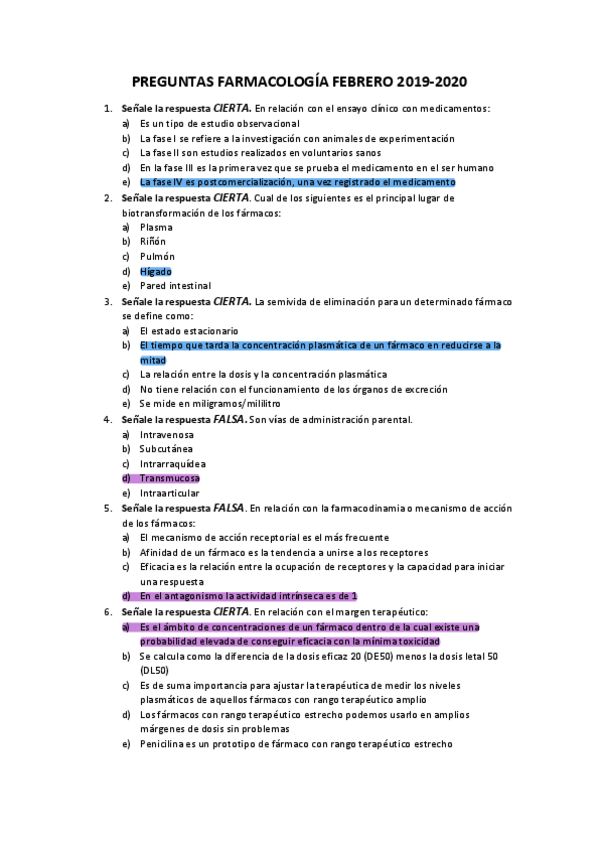 PREGUNTAS FARMACOLOGÍA FEBRERO 2019-2020

1. Señale la respuesta CIERTA. En relación con el ensayo clínico con medicamentos:
a) Es un tipo de estudio observacional
b) La fase I se refiere a la investigación con animales de experimentación
c) La fase II son estudios realizados en voluntarios sanos
d) En la fase III es la primera vez que se prueba el medicamento en el ser humano
e) La fase IV es postcomercialización, una vez registrado el medicamento

2. Señale la respuesta CIERTA. Cual de los siguientes es el principal lugar de biotransformación de los fármacos:
a) Plasma
b) Riñón
c) Pulmón
d) Hígado
e) Pared intestinal

3. Señale la respuesta CIERTA. La semivida de eliminación para un determinado fármaco se define como:
a) El estado estacionario
b) El tiempo que tarda la concentración plasmática de un fármaco en reducirse a la mitad
c) La relación entre la dosis y la concentración plasmática
d) No tiene relación con el funcionamiento de los órganos de excreción
e) Se mide en miligramos/mililitro

4. Señale la respuesta FALSA. Son vías de administración parental.
a) Intravenosa
b) Subcutánea
c) Intrarraquídea
d) Transmucosa
e) Intraarticular

5. Señale la respuesta FALSA. En relación con la farmacodinamia o mecanismo de acción de los fármacos:
a) El mecanismo de acción receptorial es el más frecuente
b) Afinidad de un fármaco es la tendencia a unirse a los receptores
c) Eficacia es la relación entre la ocupación de receptores y la capacidad para iniciar una respuesta
d) En el antagonismo la actividad intrínseca es de 1

6. Señale la respuesta CIERTA. En relación con el margen terapéutico:
a) Es el ámbito de concentraciones de un fármaco dentro de la cual existe una probabilidad elevada de conseguir eficacia con la mínima toxicidad
b) Se calcula como la diferencia de la dosis eficaz 20 (DE50) menos la dosis letal 50 (DL50)
c) Es de suma importancia para ajustar la terapéutica de medir los niveles plasmáticos de aquellos fármacos con rango terapéutico amplio
d) Los fármacos con rango terapéutico estrecho podemos usarlo en amplios márgenes de dosis sin problemas
e) Penicilina es un prototipo de fármaco con rango terapéutico estrecho